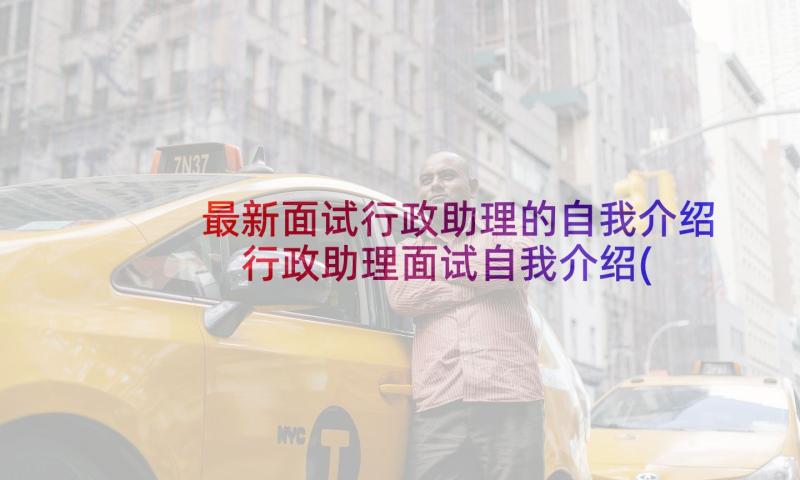 7N37

最新面试行政助理的自我介绍 行政助理面试自我介绍(

NYC T